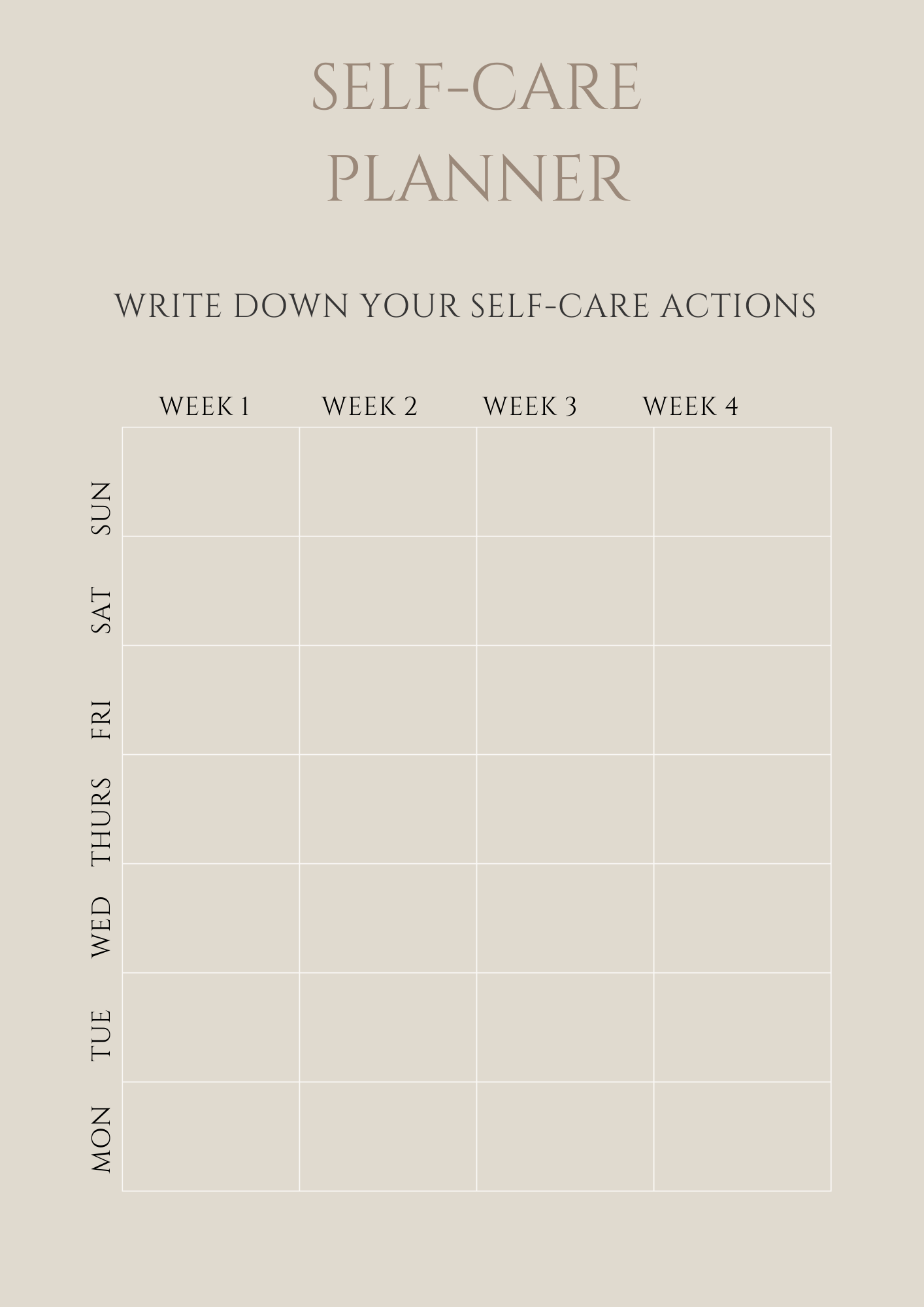 SELF-CARE PLANNER

WRITE DOWN YOUR SELF-CARE ACTIONS

| | WEEK 1 | WEEK 2 | WEEK 3 | WEEK 4 |
|---|---|---|---|---|
| SUN | | | | |
| SAT | | | | |
| FRI | | | | |
| THURS | | | | |
| WED | | | | |
| TUE | | | | |
| MON | | | | |